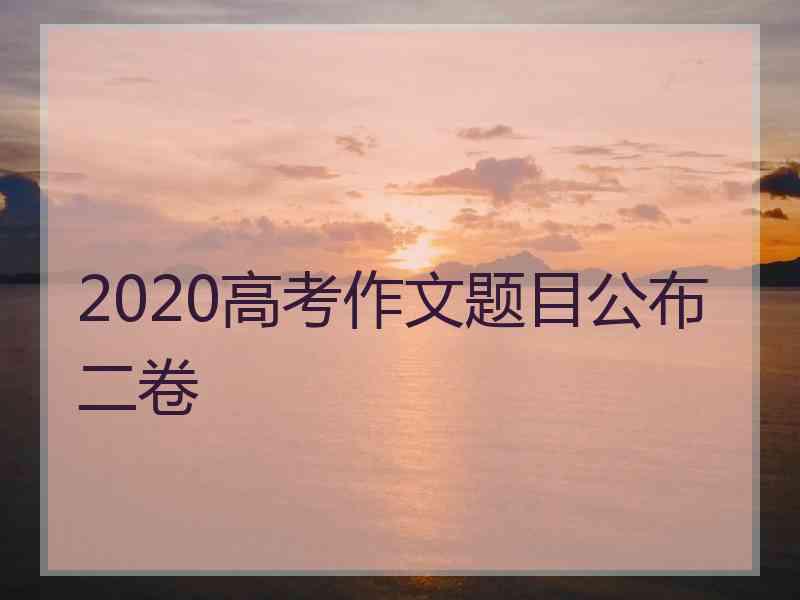 2020高考作文题目公布二卷